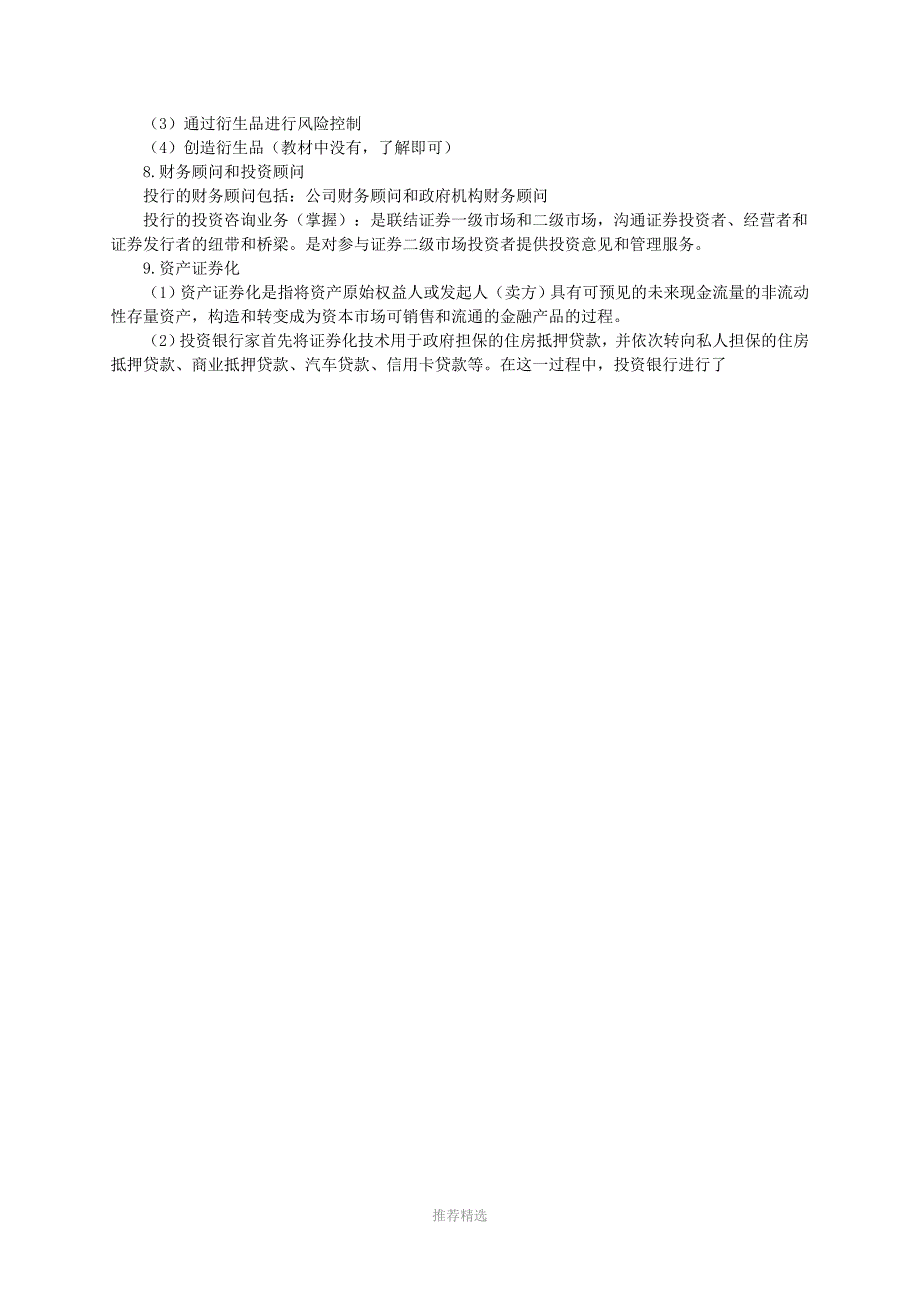 （3）通过衍生品进行风险控制
（4）创造衍生品（教材中没有，了解即可）
8.财务顾问和投资顾问
投行的财务顾问包括：公司财务顾问和政府机构财务顾问
投行的投资咨询业务（掌握）：是联结证券一级市场和二级市场，沟通证券投资者、经营者和证券发行者的纽带和桥梁。是对参与证券二级市场投资者提供投资意见和管理服务。
9.资产证券化
（1）资产证券化是指将资产原始权益人或发起人（卖方）具有可预见的未来现金流量的非流动性存量资产，构造和转变成为资本市场可销售和流通的金融产品的过程。
（2）投资银行家首先将证券化技术用于政府担保的住房抵押贷款，并依次转向私人担保的住房抵押贷款、商业抵押贷款、汽车贷款、信用卡贷款等。在这一过程中，投资银行进行了

推荐精选